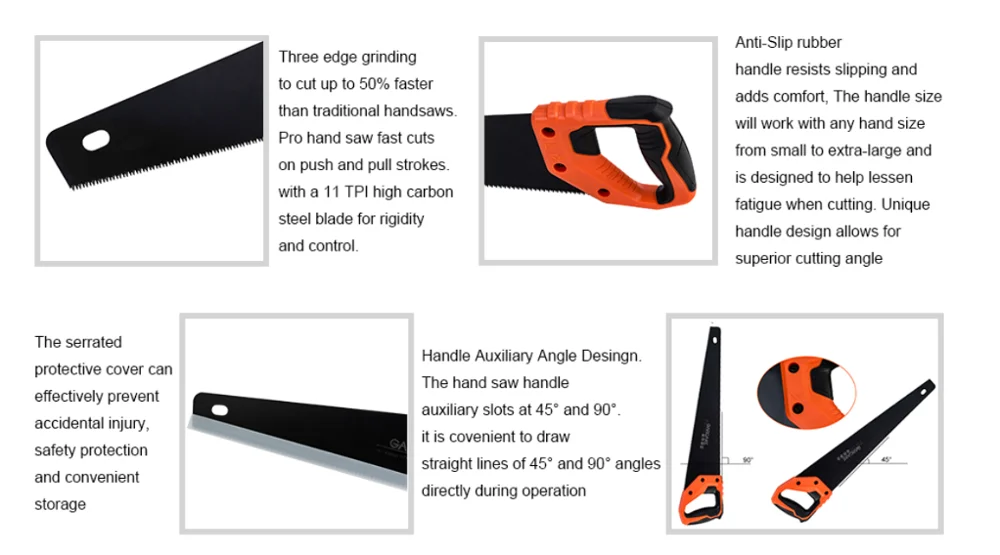 Three edge grinding to cut up to 50% faster than traditional handsaws. Pro hand saw fast cuts on push and pull strokes. with a 11 TPI high carbon steel blade for rigidity and control.

Anti-Slip rubber handle resists slipping and adds comfort, The handle size will work with any hand size from small to extra-large and is designed to help lessen fatigue when cutting. Unique handle design allows for superior cutting angle

The serrated protective cover can effectively prevent accidental injury, safety protection and convenient storage

Handle Auxiliary Angle Desingn. The hand saw handle auxiliary slots at 45° and 90°. it is covenient to draw straight lines of 45° and 90° angles directly during operation

90°

45°